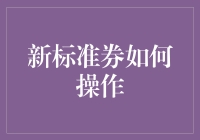 新标准券如何操作